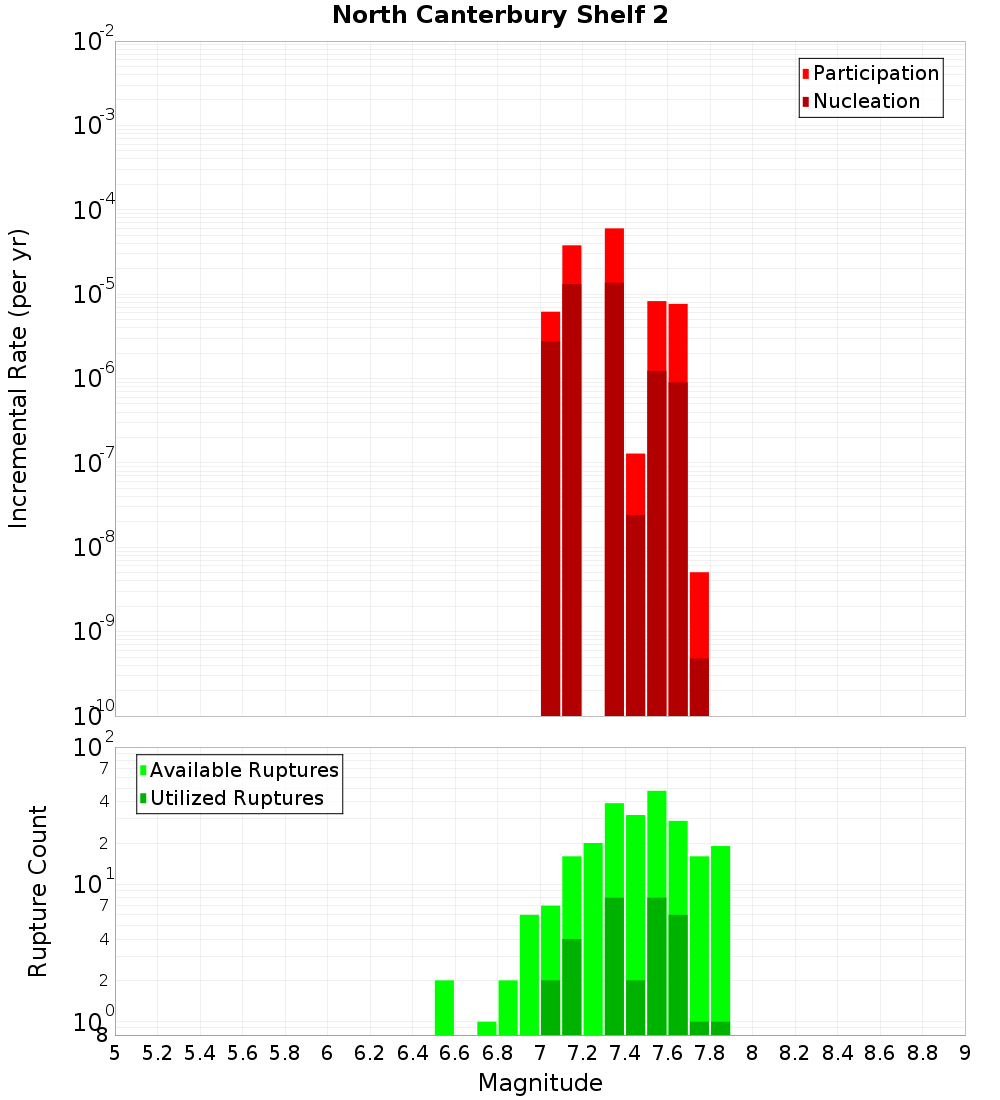 North Canterbury Shelf 2

Participation
Nucleation

Incremental Rate (per yr)

$10^{-2}$
$10^{-3}$
$10^{-4}$
$10^{-5}$
$10^{-6}$
$10^{-7}$
$10^{-8}$
$10^{-9}$
$10^{-10}$

Available Ruptures
Utilized Ruptures

Rupture Count

$10^{2}$
7
4
2
$10^{1}$
7
4
2
$10^{0}$
8

5 5.2 5.4 5.6 5.8 6 6.2 6.4 6.6 6.8 7 7.2 7.4 7.6 7.8 8 8.2 8.4 8.6 8.8 9

Magnitude